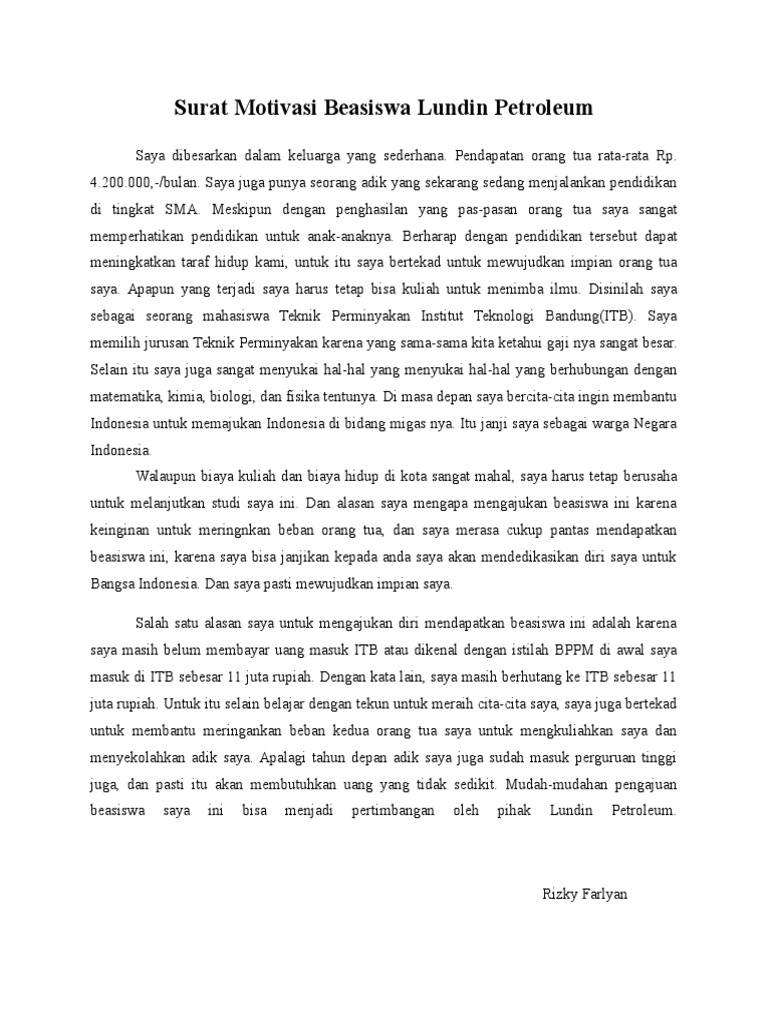 Surat Motivasi Beasiswa Lundin Petroleum

Saya dibesarkan dalam keluarga yang sederhana. Pendapatan orang tua rata-rata Rp. 4.200.000,-/bulan. Saya juga punya seorang adik yang sekarang sedang menjalankan pendidikan di tingkat SMA. Meskipun dengan penghasilan yang pas-pasan orang tua saya sangat memperhatikan pendidikan untuk anak-anaknya. Berharap dengan pendidikan tersebut dapat meningkatkan taraf hidup kami, untuk itu saya bertekad untuk mewujudkan impian orang tua saya. Apapun yang terjadi saya harus tetap bisa kuliah untuk menimba ilmu. Disinilah saya sebagai seorang mahasiswa Teknik Perminyakan Institut Teknologi Bandung(ITB). Saya memilih jurusan Teknik Perminyakan karena yang sama-sama kita ketahui gaji nya sangat besar. Selain itu saya juga sangat menyukai hal-hal yang menyukai hal-hal yang berhubungan dengan matematika, kimia, biologi, dan fisika tentunya. Di masa depan saya bercita-cita ingin membantu Indonesia untuk memajukan Indonesia di bidang migas nya. Itu janji saya sebagai warga Negara Indonesia.

Walaupun biaya kuliah dan biaya hidup di kota sangat mahal, saya harus tetap berusaha untuk melanjutkan studi saya ini. Dan alasan saya mengapa mengajukan beasiswa ini karena keinginan untuk meringnkan beban orang tua, dan saya merasa cukup pantas mendapatkan beasiswa ini, karena saya bisa janjikan kepada anda saya akan mendedikasikan diri saya untuk Bangsa Indonesia. Dan saya pasti mewujudkan impian saya.

Salah satu alasan saya untuk mengajukan diri mendapatkan beasiswa ini adalah karena saya masih belum membayar uang masuk ITB atau dikenal dengan istilah BPPM di awal saya masuk di ITB sebesar 11 juta rupiah. Dengan kata lain, saya masih berhutang ke ITB sebesar 11 juta rupiah. Untuk itu selain belajar dengan tekun untuk meraih cita-cita saya, saya juga bertekad untuk membantu meringankan beban kedua orang tua saya untuk mengkuliahkan saya dan menyekolahkan adik saya. Apalagi tahun depan adik saya juga sudah masuk perguruan tinggi juga, dan pasti itu akan membutuhkan uang yang tidak sedikit. Mudah-mudahan pengajuan beasiswa saya ini bisa menjadi pertimbangan oleh pihak Lundin Petroleum.

Rizky Farlyan